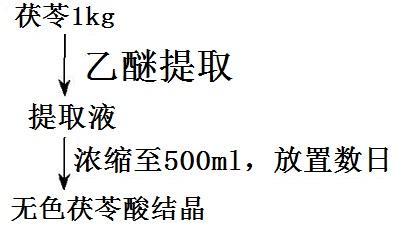 茯苓1kg

乙醚提取

提取液

浓缩至500ml，放置数日

无色茯苓酸结晶